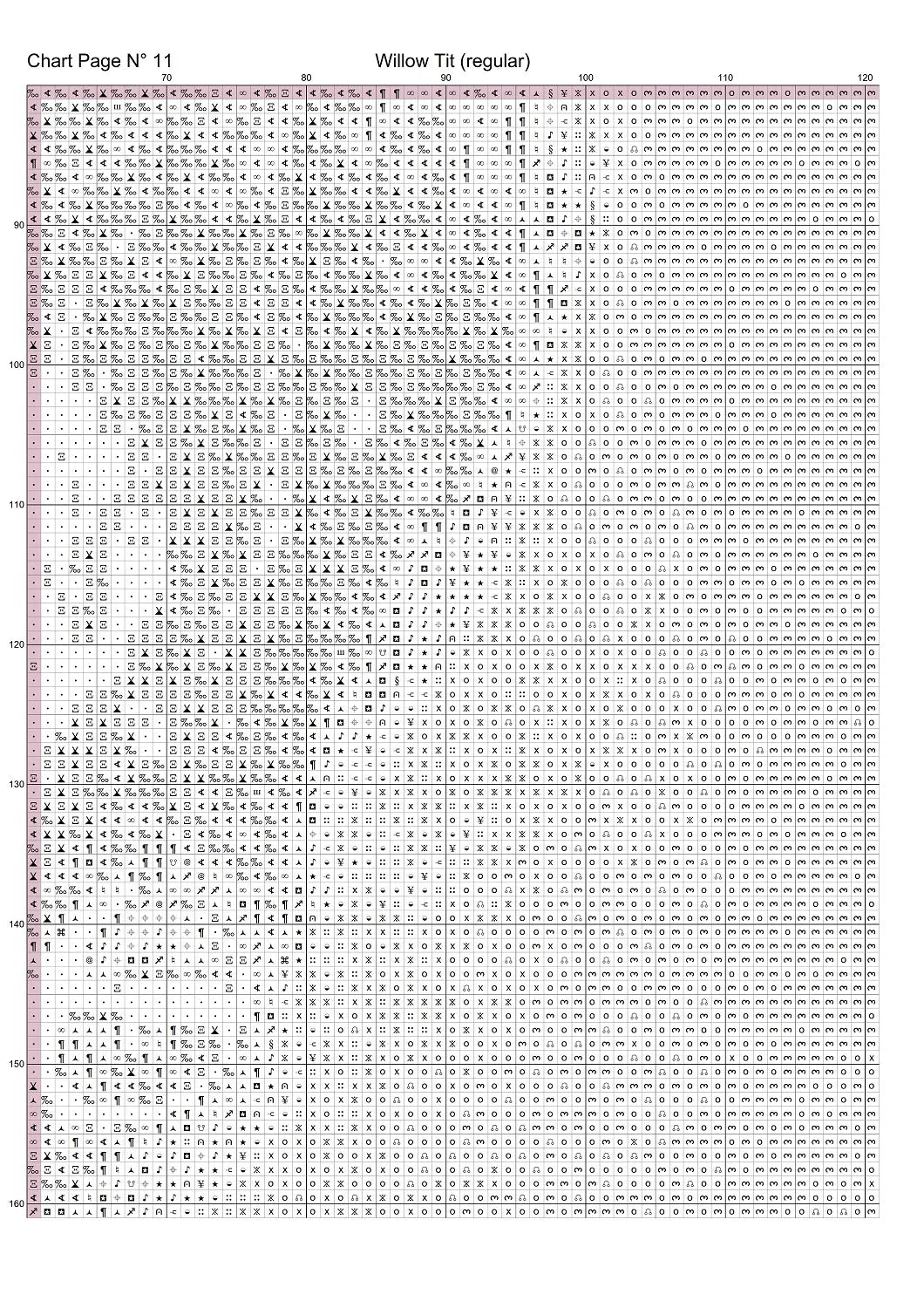 Chart Page N° 11 Willow Tit (regular)

70 80 90 100 110 120

90

100

110

120

130

140

150

160